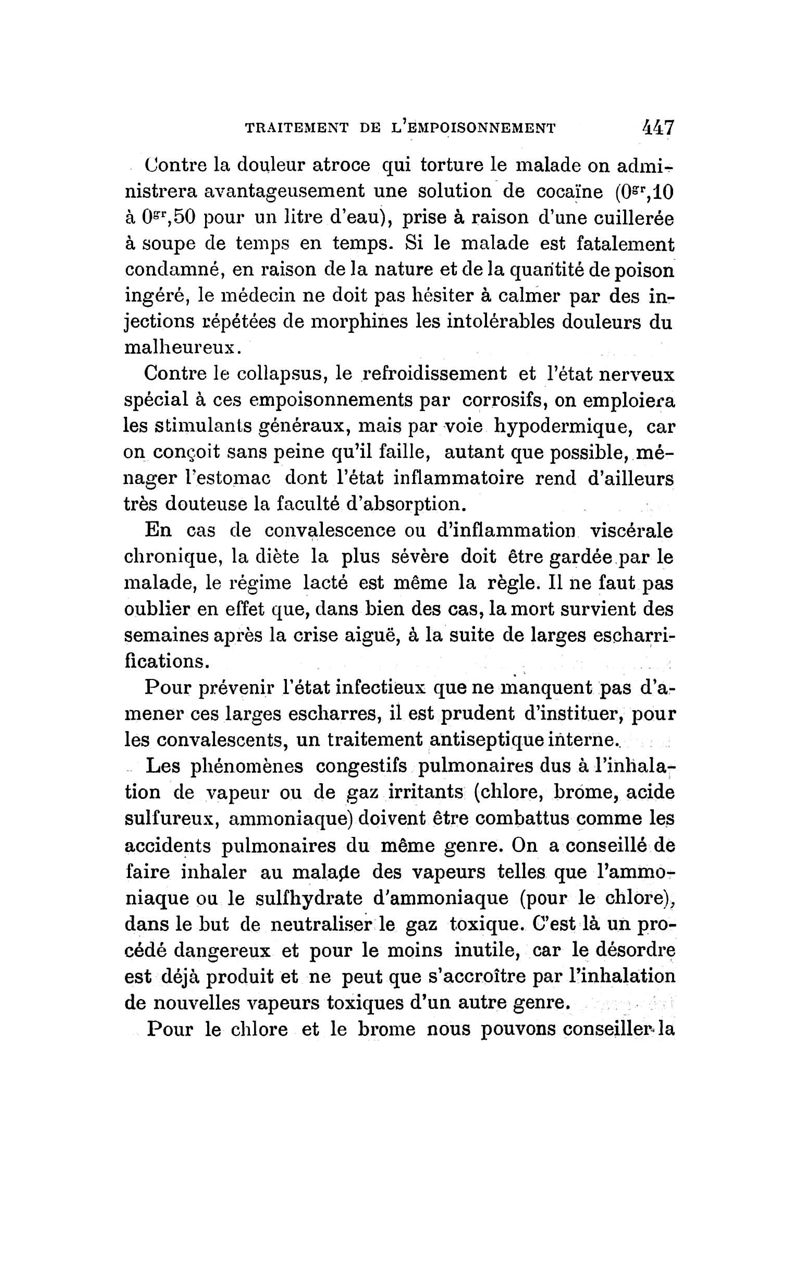 TRAITEMENT DE L'EMPOISONNEMENT 447

Contre la douleur atroce qui torture le malade on administrera avantageusement une solution de cocaïne ($0^{gr},10$ à $0^{gr},50$ pour un litre d'eau), prise à raison d'une cuillerée à soupe de temps en temps. Si le malade est fatalement condamné, en raison de la nature et de la quantité de poison ingéré, le médecin ne doit pas hésiter à calmer par des injections répétées de morphines les intolérables douleurs du malheureux.

Contre le collapsus, le refroidissement et l'état nerveux spécial à ces empoisonnements par corrosifs, on emploiera les stimulants généraux, mais par voie hypodermique, car on conçoit sans peine qu'il faille, autant que possible, ménager l'estomac dont l'état inflammatoire rend d'ailleurs très douteuse la faculté d'absorption.

En cas de convalescence ou d'inflammation viscérale chronique, la diète la plus sévère doit être gardée par le malade, le régime lacté est même la règle. Il ne faut pas oublier en effet que, dans bien des cas, la mort survient des semaines après la crise aiguë, à la suite de larges escharrifications.

Pour prévenir l'état infectieux que ne manquent pas d'amener ces larges escharres, il est prudent d'instituer, pour les convalescents, un traitement antiseptique interne.

Les phénomènes congestifs pulmonaires dus à l'inhalation de vapeur ou de gaz irritants (chlore, brome, acide sulfureux, ammoniaque) doivent être combattus comme les accidents pulmonaires du même genre. On a conseillé de faire inhaler au malade des vapeurs telles que l'ammoniaque ou le sulfhydrate d'ammoniaque (pour le chlore), dans le but de neutraliser le gaz toxique. C'est là un procédé dangereux et pour le moins inutile, car le désordre est déjà produit et ne peut que s'accroître par l'inhalation de nouvelles vapeurs toxiques d'un autre genre.

Pour le chlore et le brome nous pouvons conseiller la